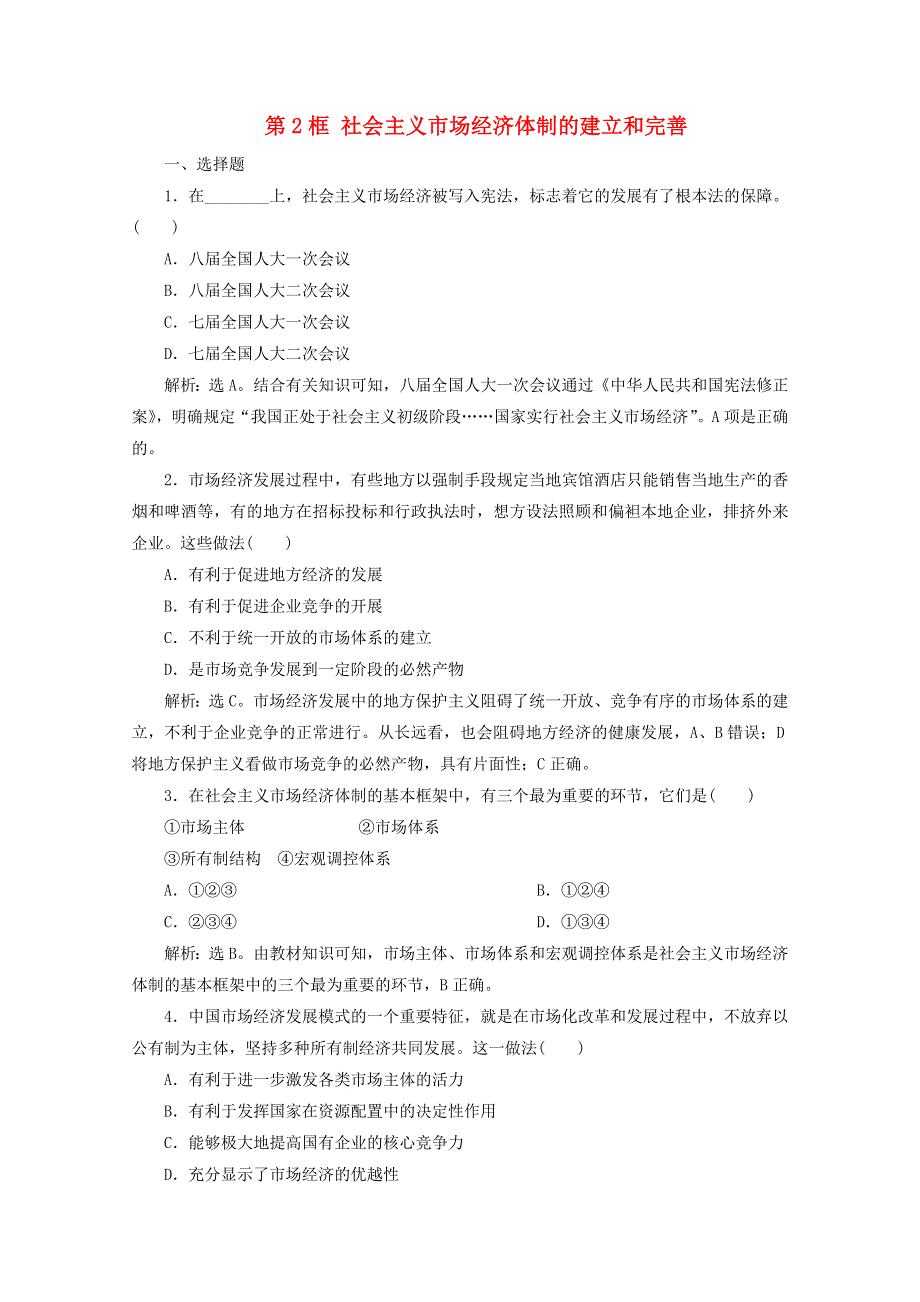 第 2 框 社会主义市场经济体制的建立和完善

一、选择题

1．在________上，社会主义市场经济被写入宪法，标志着它的发展有了根本法的保障。(　　)

A．八届全国人大一次会议

B．八届全国人大二次会议

C．七届全国人大一次会议

D．七届全国人大二次会议

解析：选 A。结合有关知识可知，八届全国人大一次会议通过《中华人民共和国宪法修正案》，明确规定“我国正处于社会主义初级阶段……国家实行社会主义市场经济”。A 项是正确的。

2．市场经济发展过程中，有些地方以强制手段规定当地宾馆酒店只能销售当地生产的香烟和啤酒等，有的地方在招标投标和行政执法时，想方设法照顾和偏袒本地企业，排挤外来企业。这些做法(　　)

A．有利于促进地方经济的发展

B．有利于促进企业竞争的开展

C．不利于统一开放的市场体系的建立

D．是市场竞争发展到一定阶段的必然产物

解析：选 C。市场经济发展中的地方保护主义阻碍了统一开放、竞争有序的市场体系的建立，不利于企业竞争的正常进行。从长远看，也会阻碍地方经济的健康发展，A、B 错误；D 将地方保护主义看做市场竞争的必然产物，具有片面性；C 正确。

3．在社会主义市场经济体制的基本框架中，有三个最为重要的环节，它们是(　　)

①市场主体　　②市场体系

③所有制结构　④宏观调控体系

A．①②③　　B．①②④

C．②③④　　D．①③④

解析：选 B。由教材知识可知，市场主体、市场体系和宏观调控体系是社会主义市场经济体制的基本框架中的三个最为重要的环节，B 正确。

4．中国市场经济发展模式的一个重要特征，就是在市场化改革和发展过程中，不放弃以公有制为主体，坚持多种所有制经济共同发展。这一做法(　　)

A．有利于进一步激发各类市场主体的活力

B．有利于发挥国家在资源配置中的决定性作用

C．能够极大地提高国有企业的核心竞争力

D．充分显示了市场经济的优越性